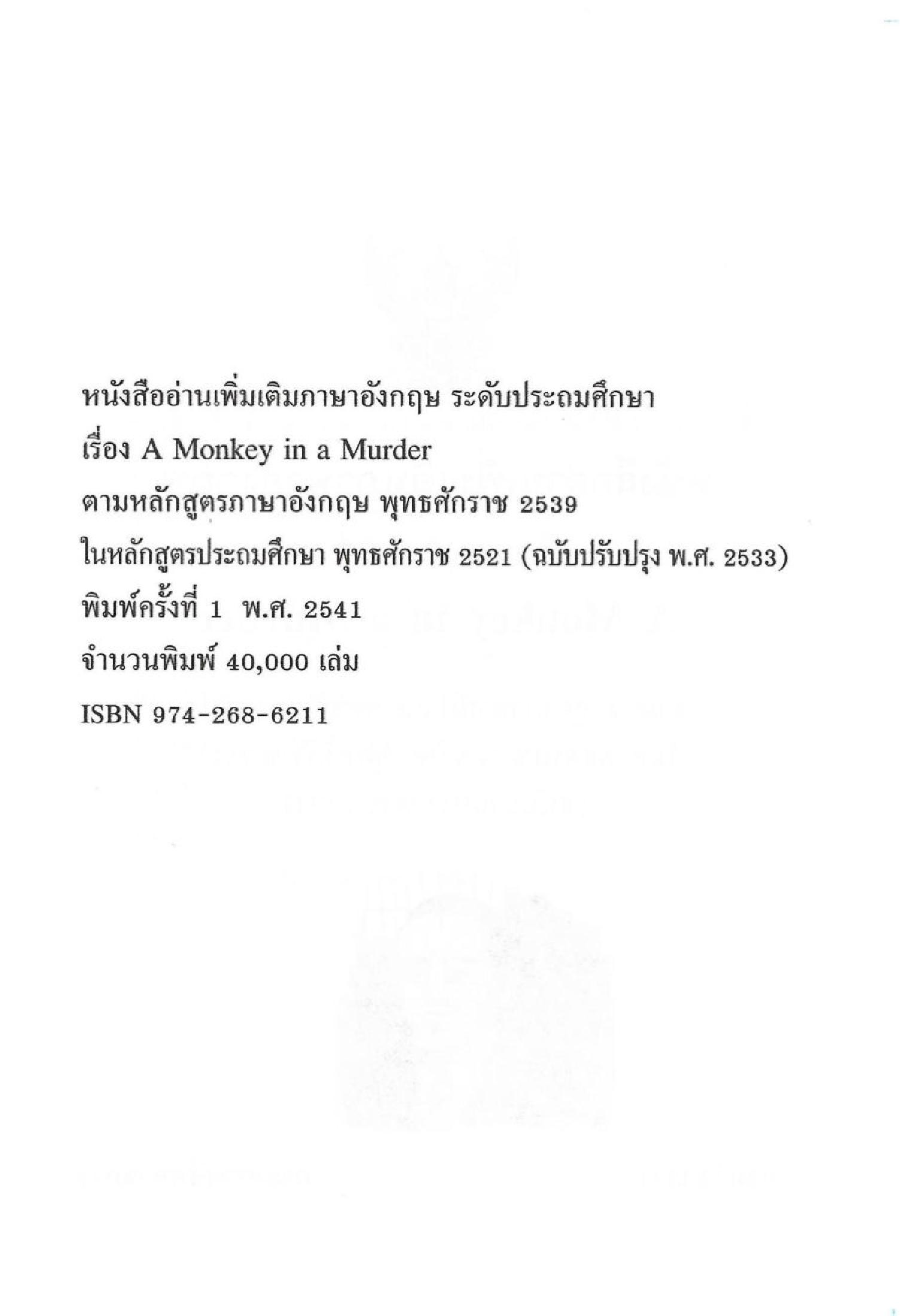 หนังสืออ่านเพิ่มเติมภาษาอังกฤษ ระดับประถมศึกษา
เรื่อง A Monkey in a Murder
ตามหลักสูตรภาษาอังกฤษ พุทธศักราช 2539
ในหลักสูตรประถมศึกษา พุทธศักราช 2521 (ฉบับปรับปรุง พ.ศ. 2533)
พิมพ์ครั้งที่ 1 พ.ศ. 2541
จำนวนพิมพ์ 40,000 เล่ม
ISBN 974-268-6211